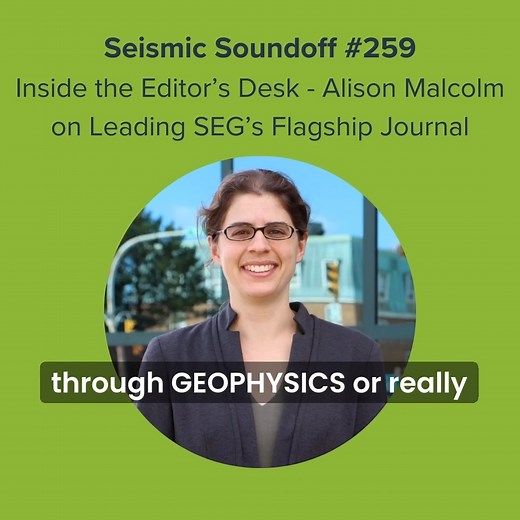 Seismic Soundoff #259
Inside the Editor's Desk - Alison Malcolm on Leading SEG's Flagship Journal

through GEOPHYSICS or really